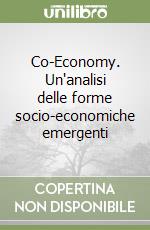 unilibro

Co-Economy. Un'analisi delle forme socio-economiche emergenti

COPERTINA NON DISPONIBILE